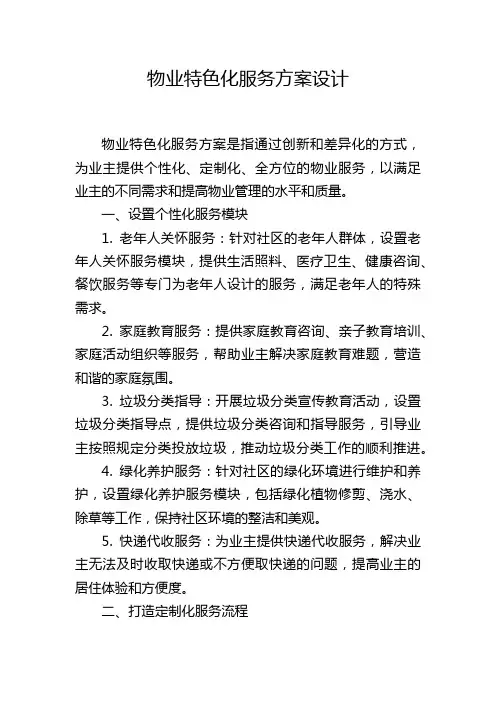 物业特色化服务方案设计

物业特色化服务方案是指通过创新和差异化的方式，为业主提供个性化、定制化、全方位的物业服务，以满足业主的不同需求和提高物业管理的水平和质量。

一、设置个性化服务模块

1. 老年人关怀服务：针对社区的老年人群体，设置老年人关怀服务模块，提供生活照料、医疗卫生、健康咨询、餐饮服务等专门为老年人设计的服务，满足老年人的特殊需求。

2. 家庭教育服务：提供家庭教育咨询、亲子教育培训、家庭活动组织等服务，帮助业主解决家庭教育难题，营造和谐的家庭氛围。

3. 垃圾分类指导：开展垃圾分类宣传教育活动，设置垃圾分类指导点，提供垃圾分类咨询和指导服务，引导业主按照规定分类投放垃圾，推动垃圾分类工作的顺利推进。

4. 绿化养护服务：针对社区的绿化环境进行维护和养护，设置绿化养护服务模块，包括绿化植物修剪、浇水、除草等工作，保持社区环境的整洁和美观。

5. 快递代收服务：为业主提供快递代收服务，解决业主无法及时收取快递或不方便取快递的问题，提高业主的居住体验和方便度。

二、打造定制化服务流程